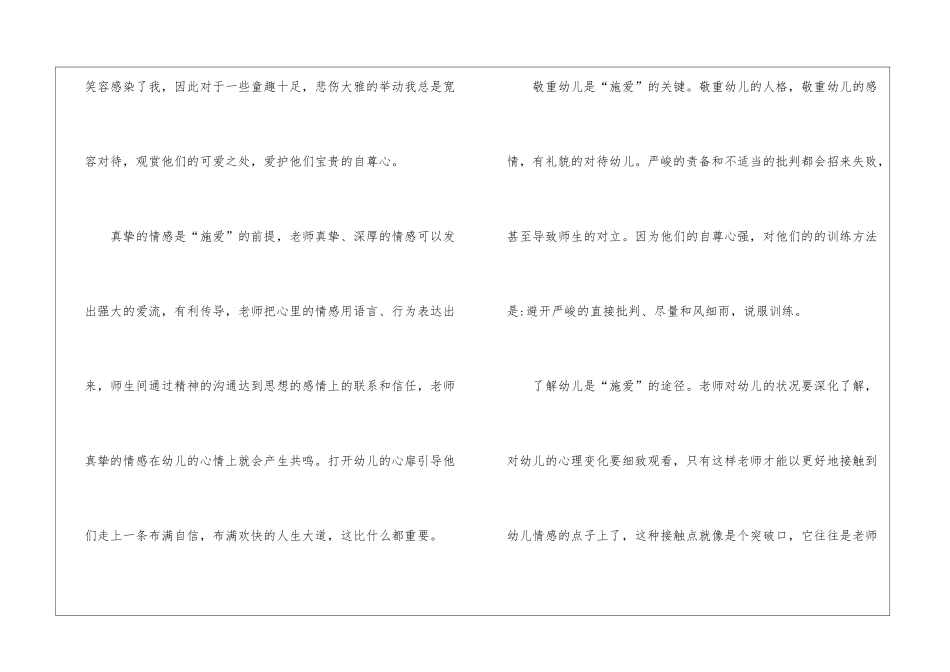 笑容感染了我，因此对于一些童趣十足，悲伤大雅的举动我总是宽容对待，观赏他们的可爱之处，爱护他们宝贵的自尊心。

真挚的情感是“施爱”的前提，老师真挚、深厚的情感可以发出强大的爱流，有利传导，老师把心里的情感用语言、行为表达出来，师生间通过精神的沟通达到思想的感情上的联系和信任，老师真挚的情感在幼儿的心情上就会产生共鸣。打开幼儿的心扉引导他们走上一条布满自信，布满欢快的人生大道，这比什么都重要。

敬重幼儿是“施爱”的关键。敬重幼儿的人格，敬重幼儿的感情，有礼貌的对待幼儿。严峻的责备和不适当的批判都会招来失败，甚至导致师生的对立。因为他们的自尊心强，对他们的的训练方法是:避开严峻的直接批判、尽量和风细雨，说服训练。

了解幼儿是“施爱”的途径。老师对幼儿的状况要深化了解，对幼儿的心理变化要细致观看，只有这样老师才能以更好地接触到幼儿情感的点子上了，这种接触点就像是个突破口，它往往是老师